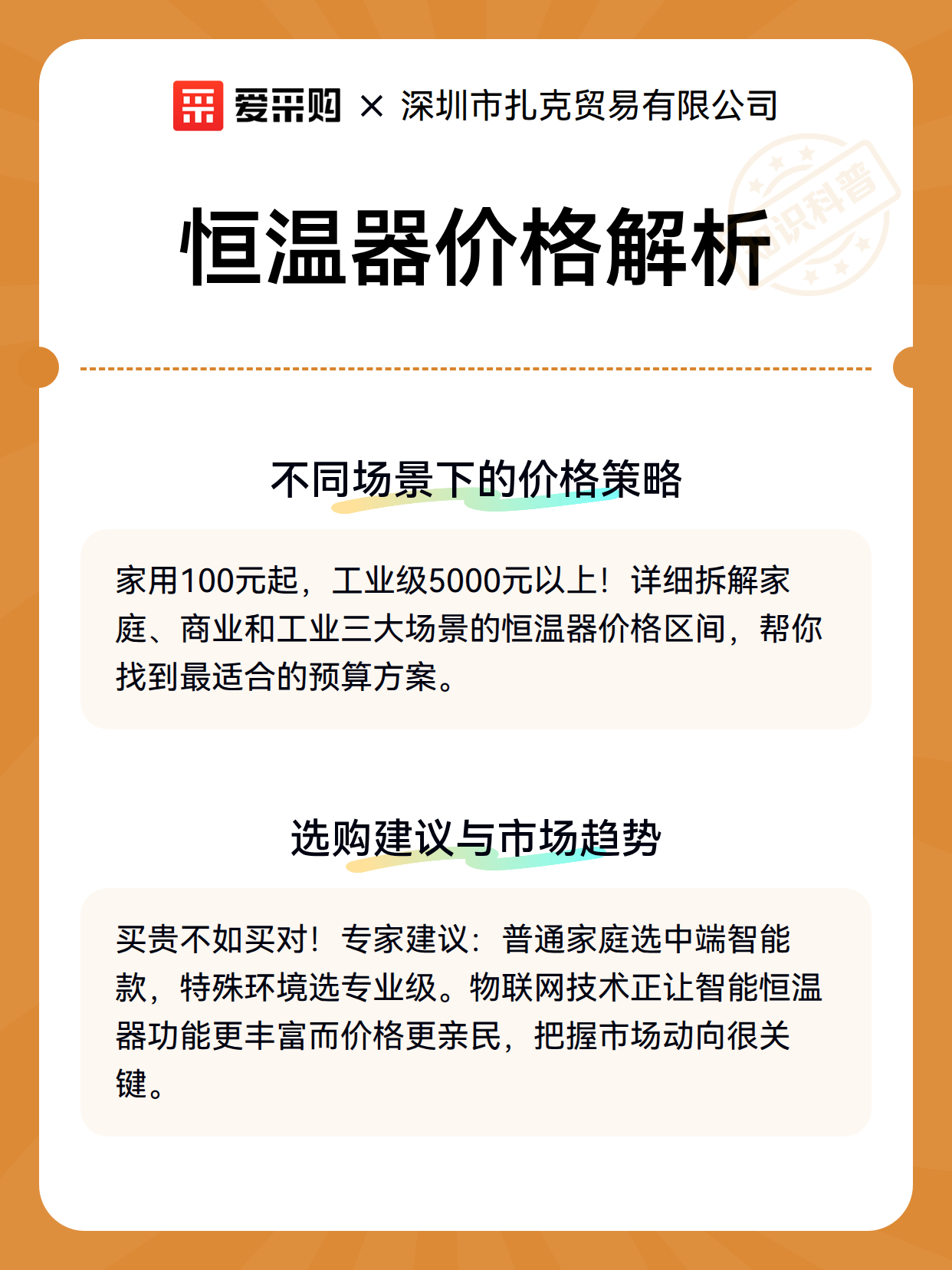 爱采购 × 深圳市扎克贸易有限公司

知识科普

恒温器价格解析

不同场景下的价格策略

家用100元起，工业级5000元以上！详细拆解家庭、商业和工业三大场景的恒温器价格区间，帮你找到最适合的预算方案。

选购建议与市场趋势

买贵不如买对！专家建议：普通家庭选中端智能款，特殊环境选专业级。物联网技术正让智能恒温器功能更丰富而价格更亲民，把握市场动向很关键。